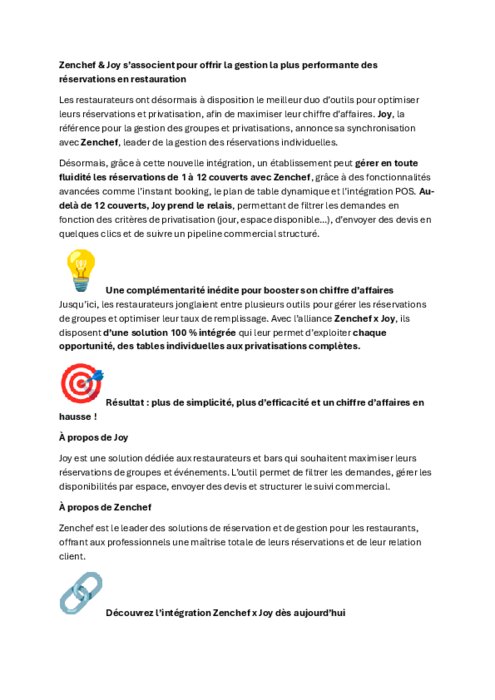 Zenchef & Joy s'associent pour offrir la gestion la plus performante des réservations en restauration

Les restaurateurs ont désormais à disposition le meilleur duo d'outils pour optimiser leurs réservations et privatisation, afin de maximiser leur chiffre d'affaires. Joy, la référence pour la gestion des groupes et privatisations, annonce sa synchronisation avec Zenchef, leader de la gestion des réservations individuelles.

Désormais, grâce à cette nouvelle intégration, un établissement peut gérer en toute fluidité les réservations de 1 à 12 couverts avec Zenchef, grâce à des fonctionnalités avancées comme l'instant booking, le plan de table dynamique et l'intégration POS. Au-delà de 12 couverts, Joy prend le relais, permettant de filtrer les demandes en fonction des critères de privatisation (jour, espace disponible...), d'envoyer des devis en quelques clics et de suivre un pipeline commercial structuré.

Une complémentarité inédite pour booster son chiffre d'affaires
Jusqu'ici, les restaurateurs jonglaient entre plusieurs outils pour gérer les réservations de groupes et optimiser leur taux de remplissage. Avec l'alliance Zenchef x Joy, ils disposent d'une solution 100 % intégrée qui leur permet d'exploiter chaque opportunité, des tables individuelles aux privatisations complètes.

Résultat : plus de simplicité, plus d'efficacité et un chiffre d'affaires en hausse !

À propos de Joy

Joy est une solution dédiée aux restaurateurs et bars qui souhaitent maximiser leurs réservations de groupes et événements. L'outil permet de filtrer les demandes, gérer les disponibilités par espace, envoyer des devis et structurer le suivi commercial.

À propos de Zenchef

Zenchef est le leader des solutions de réservation et de gestion pour les restaurants, offrant aux professionnels une maîtrise totale de leurs réservations et de leur relation client.

Découvrez l'intégration Zenchef x Joy dès aujourd'hui